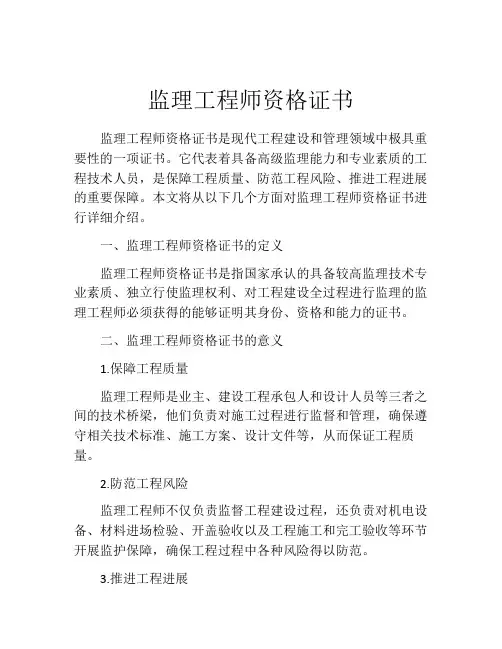 监理工程师资格证书

监理工程师资格证书是现代工程建设和管理领域中极具重要性的一项证书。它代表着具备高级监理能力和专业素质的工程技术人员，是保障工程质量、防范工程风险、推进工程进展的重要保障。本文将从以下几个方面对监理工程师资格证书进行详细介绍。

一、监理工程师资格证书的定义

监理工程师资格证书是指国家承认的具备较高监理技术专业素质、独立行使监理权利、对工程建设全过程进行监理的监理工程师必须获得的能够证明其身份、资格和能力的证书。

二、监理工程师资格证书的意义

1.保障工程质量

监理工程师是业主、建设工程承包人和设计人员等三者之间的技术桥梁，他们负责对施工过程进行监督和管理，确保遵守相关技术标准、施工方案、设计文件等，从而保证工程质量。

2.防范工程风险

监理工程师不仅负责监督工程建设过程，还负责对机电设备、材料进场检验、开盖验收以及工程施工和完工验收等环节开展监护保障，确保工程过程中各种风险得以防范。

3.推进工程进展